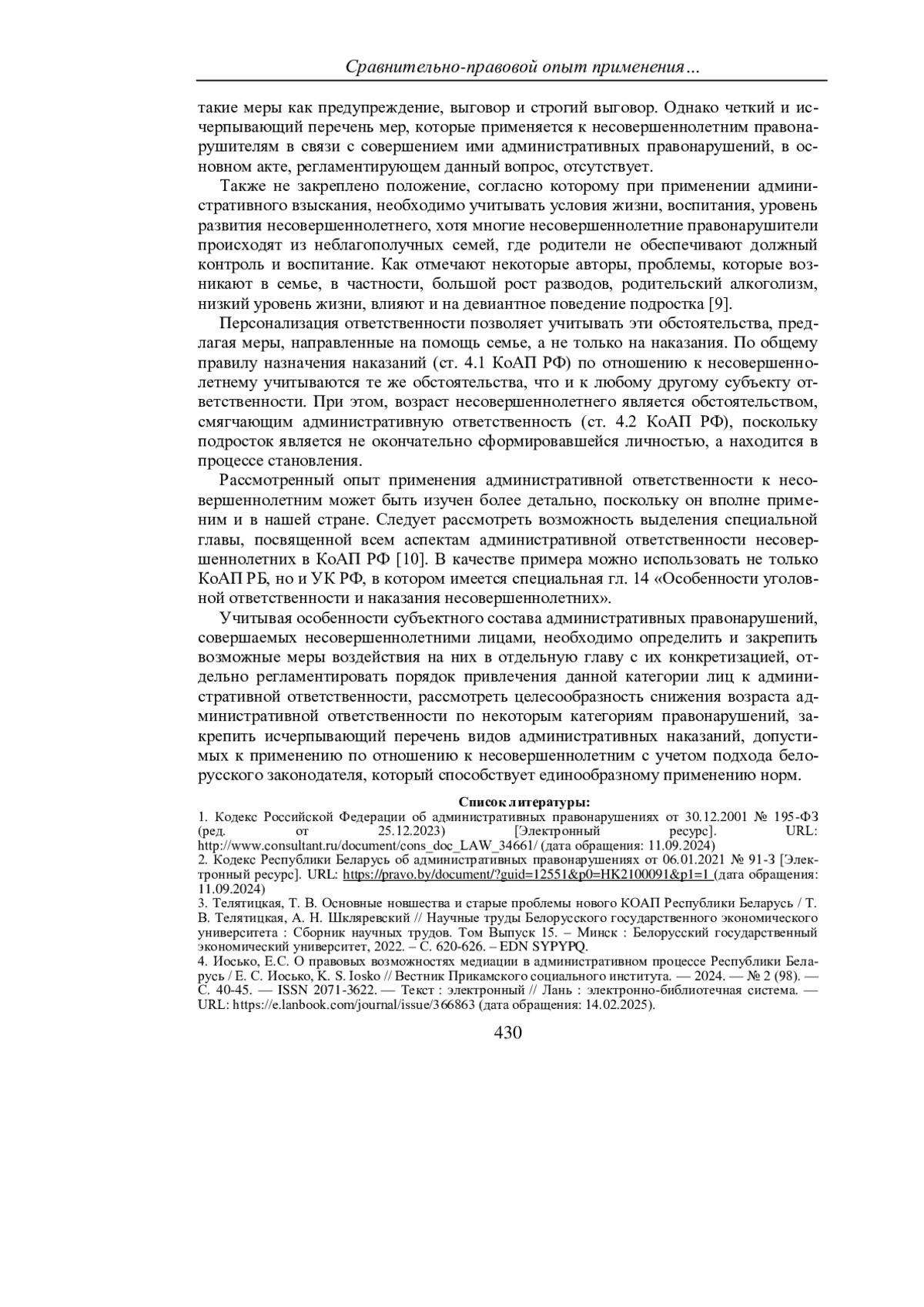 Сравнительно-правовой опыт применения…

такие меры как предупреждение, выговор и строгий выговор. Однако четкий и исчерпывающий перечень мер, которые применяется к несовершеннолетним правонарушителям в связи с совершением ими административных правонарушений, в основном акте, регламентирующем данный вопрос, отсутствует.

Также не закреплено положение, согласно которому при применении административного взыскания, необходимо учитывать условия жизни, воспитания, уровень развития несовершеннолетнего, хотя многие несовершеннолетние правонарушители происходят из неблагополучных семей, где родители не обеспечивают должный контроль и воспитание. Как отмечают некоторые авторы, проблемы, которые возникают в семье, в частности, большой рост разводов, родительский алкоголизм, низкий уровень жизни, влияют и на девиантное поведение подростка [9].

Персонализация ответственности позволяет учитывать эти обстоятельства, предлагая меры, направленные на помощь семье, а не только на наказания. По общему правилу назначения наказаний (ст. 4.1 КоАП РФ) по отношению к несовершеннолетнему учитываются те же обстоятельства, что и к любому другому субъекту ответственности. При этом, возраст несовершеннолетнего является обстоятельством, смягчающим административную ответственность (ст. 4.2 КоАП РФ), поскольку подросток является не окончательно сформировавшейся личностью, а находится в процессе становления.

Рассмотренный опыт применения административной ответственности к несовершеннолетним может быть изучен более детально, поскольку он вполне применим и в нашей стране. Следует рассмотреть возможность выделения специальной главы, посвященной всем аспектам административной ответственности несовершеннолетних в КоАП РФ [10]. В качестве примера можно использовать не только КоАП РБ, но и УК РФ, в котором имеется специальная гл. 14 «Особенности уголовной ответственности и наказания несовершеннолетних».

Учитывая особенности субъектного состава административных правонарушений, совершаемых несовершеннолетними лицами, необходимо определить и закрепить возможные меры воздействия на них в отдельную главу с их конкретизацией, отдельно регламентировать порядок привлечения данной категории лиц к административной ответственности, рассмотреть целесообразность снижения возраста административной ответственности по некоторым категориям правонарушений, закрепить исчерпывающий перечень видов административных наказаний, допустимых к применению по отношению к несовершеннолетним с учетом подхода белорусского законодателя, который способствует единообразному применению норм.

Список литературы:

1. Кодекс Российской Федерации об административных правонарушениях от 30.12.2001 № 195-ФЗ (ред. от 25.12.2023) [Электронный ресурс]. URL: http://www.consultant.ru/document/cons_doc_LAW_34661/ (дата обращения: 11.09.2024)

2. Кодекс Республики Беларусь об административных правонарушениях от 06.01.2021 № 91-З [Электронный ресурс]. URL: https://pravo.by/document/?guid=12551&p0=HK2100091&p1=1 (дата обращения: 11.09.2024)

3. Телятицкая, Т. В. Основные новшества и старые проблемы нового КОАП Республики Беларусь / Т. В. Телятицкая, А. Н. Шкляревский // Научные труды Белорусского государственного экономического университета : Сборник научных трудов. Том Выпуск 15. – Минск : Белорусский государственный экономический университет, 2022. – С. 620-626. – EDN SYPYPQ.

4. Иосько, Е.С. О правовых возможностях медиации в административном процессе Республики Беларусь / Е. С. Иосько, K. S. Iosko // Вестник Прикамского социального института. — 2024. — № 2 (98). — С. 40-45. — ISSN 2071-3622. — Текст : электронный // Лань : электронно-библиотечная система. — URL: https://e.lanbook.com/journal/issue/366863 (дата обращения: 14.02.2025).

430